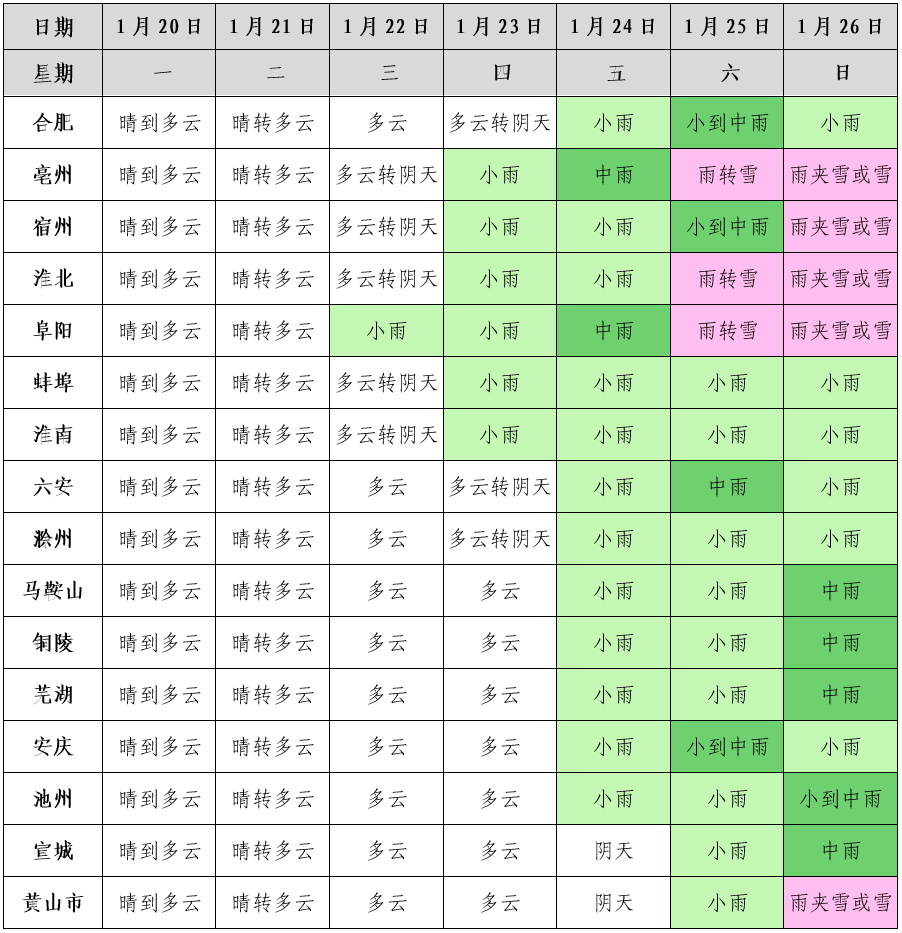 | 日期 | 1月20日 | 1月21日 | 1月22日 | 1月23日 | 1月24日 | 1月25日 | 1月26日 |
|---|---|---|---|---|---|---|---|
| 星期 | 一 | 二 | 三 | 四 | 五 | 六 | 日 |
| 合肥 | 晴到多云 | 晴转多云 | 多云 | 多云转阴天 | 小雨 | 小到中雨 | 小雨 |
| 亳州 | 晴到多云 | 晴转多云 | 多云转阴天 | 小雨 | 中雨 | 雨转雪 | 雨夹雪或雪 |
| 宿州 | 晴到多云 | 晴转多云 | 多云转阴天 | 小雨 | 小雨 | 小到中雨 | 雨夹雪或雪 |
| 淮北 | 晴到多云 | 晴转多云 | 多云转阴天 | 小雨 | 小雨 | 雨转雪 | 雨夹雪或雪 |
| 阜阳 | 晴到多云 | 晴转多云 | 小雨 | 小雨 | 中雨 | 雨转雪 | 雨夹雪或雪 |
| 蚌埠 | 晴到多云 | 晴转多云 | 多云转阴天 | 小雨 | 小雨 | 小雨 | 小雨 |
| 淮南 | 晴到多云 | 晴转多云 | 多云转阴天 | 小雨 | 小雨 | 小雨 | 小雨 |
| 六安 | 晴到多云 | 晴转多云 | 多云 | 多云转阴天 | 小雨 | 中雨 | 小雨 |
| 滁州 | 晴到多云 | 晴转多云 | 多云 | 多云转阴天 | 小雨 | 小雨 | 小雨 |
| 马鞍山 | 晴到多云 | 晴转多云 | 多云 | 多云 | 小雨 | 小雨 | 中雨 |
| 铜陵 | 晴到多云 | 晴转多云 | 多云 | 多云 | 小雨 | 小雨 | 中雨 |
| 芜湖 | 晴到多云 | 晴转多云 | 多云 | 多云 | 小雨 | 小雨 | 中雨 |
| 安庆 | 晴到多云 | 晴转多云 | 多云 | 多云 | 小雨 | 小到中雨 | 小雨 |
| 池州 | 晴到多云 | 晴转多云 | 多云 | 多云 | 小雨 | 小雨 | 小到中雨 |
| 宣城 | 晴到多云 | 晴转多云 | 多云 | 多云 | 阴天 | 小雨 | 中雨 |
| 黄山市 | 晴到多云 | 晴转多云 | 多云 | 多云 | 阴天 | 小雨 | 雨夹雪或雪 |